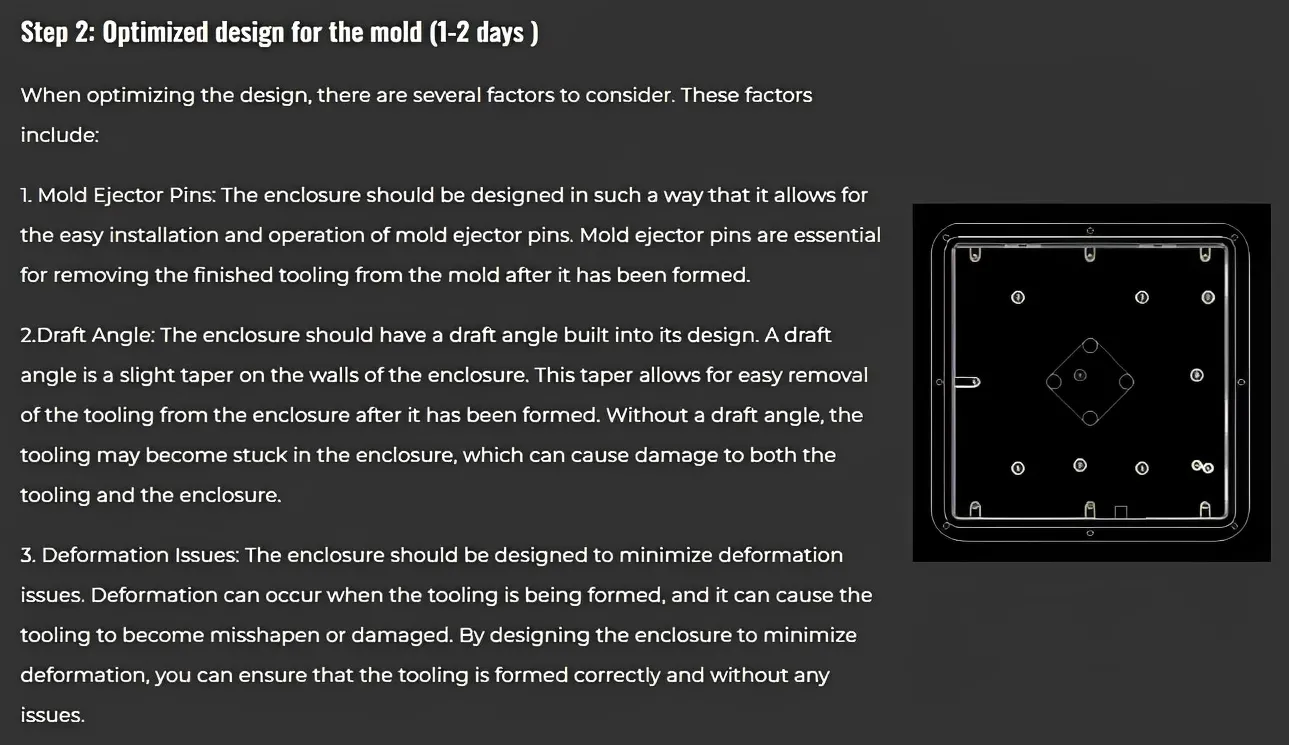 Step 2: Optimized design for the mold (1-2 days )

When optimizing the design, there are several factors to consider. These factors include:

1. Mold Ejector Pins: The enclosure should be designed in such a way that it allows for the easy installation and operation of mold ejector pins. Mold ejector pins are essential for removing the finished tooling from the mold after it has been formed.

2.Draft Angle: The enclosure should have a draft angle built into its design. A draft angle is a slight taper on the walls of the enclosure. This taper allows for easy removal of the tooling from the enclosure after it has been formed. Without a draft angle, the tooling may become stuck in the enclosure, which can cause damage to both the tooling and the enclosure.

3. Deformation Issues: The enclosure should be designed to minimize deformation issues. Deformation can occur when the tooling is being formed, and it can cause the tooling to become misshapen or damaged. By designing the enclosure to minimize deformation, you can ensure that the tooling is formed correctly and without any issues.